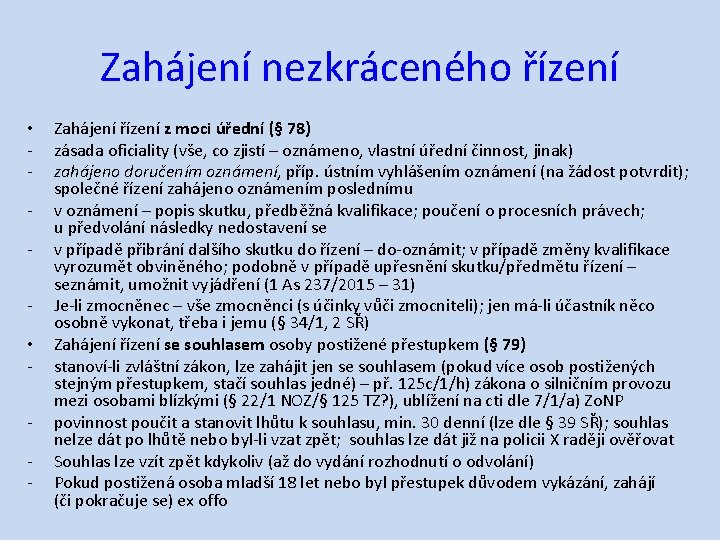 Zahájení nezkráceného řízení

• Zahájení řízení z moci úřední (§ 78)
- zásada oficiality (vše, co zjistí – oznámeno, vlastní úřední činnost, jinak)
- zahájeno doručením oznámení, příp. ústním vyhlášením oznámení (na žádost potvrdit); společné řízení zahájeno oznámením poslednímu
- v oznámení – popis skutku, předběžná kvalifikace; poučení o procesních právech; u předvolání následky nedostavení se
- v případě přibrání dalšího skutku do řízení – do-oznámit; v případě změny kvalifikace vyrozumět obviněného; podobně v případě upřesnění skutku/předmětu řízení – seznámit, umožnit vyjádření (1 As 237/2015 – 31)
- Je-li zmocněnec – vše zmocněnci (s účinky vůči zmocniteli); jen má-li účastník něco osobně vykonat, třeba i jemu (§ 34/1, 2 SŘ)
• Zahájení řízení se souhlasem osoby postižené přestupkem (§ 79)
- stanoví-li zvláštní zákon, lze zahájit jen se souhlasem (pokud více osob postižených stejným přestupkem, stačí souhlas jedné) – př. 125c/1/h) zákona o silničním provozu mezi osobami blízkými (§ 22/1 NOZ/§ 125 TZ?), ublížení na cti dle 7/1/a) ZoNP
- povinnost poučit a stanovit lhůtu k souhlasu, min. 30 denní (lze dle § 39 SŘ); souhlas nelze dát po lhůtě nebo byl-li vzat zpět; souhlas lze dát již na policii X raději ověřovat
- Souhlas lze vzít zpět kdykoliv (až do vydání rozhodnutí o odvolání)
- Pokud postižená osoba mladší 18 let nebo byl přestupek důvodem vykázání, zahájí (či pokračuje se) ex offo